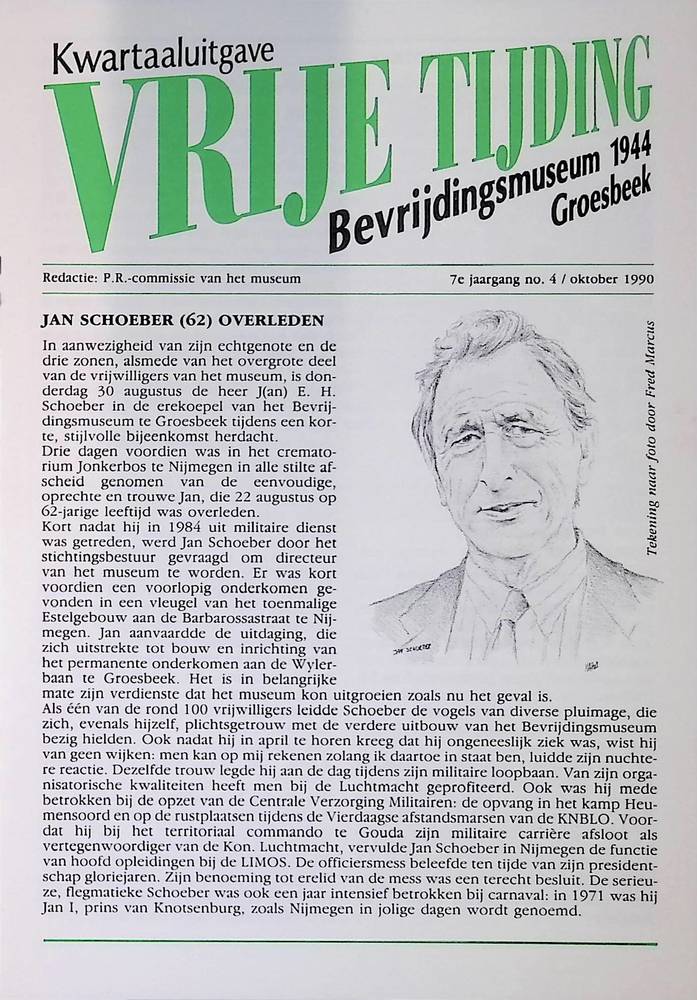 Kwartaaluitgave
VRIJE TIJDING
Bevrijdingsmuseum 1944
Groesbeek

Redactie: P.R.-commissie van het museum

7e jaargang no. 4 / oktober 1990

JAN SCHOEBER (62) OVERLEDEN

In aanwezigheid van zijn echtgenote en de drie zonen, alsmede van het overgrote deel van de vrijwilligers van het museum, is donderdag 30 augustus de heer J(an) E. H. Schoeber in de erekoepel van het Bevrijdingsmuseum te Groesbeek tijdens een korte, stijlvolle bijeenkomst herdacht.
Drie dagen voordien was in het crematorium Jonkerbos te Nijmegen in alle stilte afscheid genomen van de eenvoudige, oprechte en trouwe Jan, die 22 augustus op 62-jarige leeftijd was overleden.
Kort nadat hij in 1984 uit militaire dienst was getreden, werd Jan Schoeber door het stichtingsbestuur gevraagd om directeur van het museum te worden. Er was kort voordien een voorlopig onderkomen gevonden in een vleugel van het toenmalige Estelgebouw aan de Barbarossastraat te Nijmegen. Jan aanvaardde de uitdaging, die zich uitstrekte tot bouw en inrichting van het permanente onderkomen aan de Wylerbaan te Groesbeek. Het is in belangrijke mate zijn verdienste dat het museum kon uitgroeien zoals nu het geval is.
Als één van de rond 100 vrijwilligers leidde Schoeber de vogels van diverse pluimage, die zich, evenals hijzelf, plichtsgetrouw met de verdere uitbouw van het Bevrijdingsmuseum bezig hielden. Ook nadat hij in april te horen kreeg dat hij ongeneeslijk ziek was, wist hij van geen wijken: men kan op mij rekenen zolang ik daartoe in staat ben, luidde zijn nuchtere reactie. Dezelfde trouw legde hij aan de dag tijdens zijn militaire loopbaan. Van zijn organisatorische kwaliteiten heeft men bij de Luchtmacht geprofiteerd. Ook was hij mede betrokken bij de opzet van de Centrale Verzorging Militairen: de opvang in het kamp Heumensoord en op de rustplaatsen tijdens de Vierdaagse afstandsmarsen van de KNBLO. Voordat hij bij het territoriaal commando te Gouda zijn militaire carrière afsloot als vertegenwoordiger van de Kon. Luchtmacht, vervulde Jan Schoeber in Nijmegen de functie van hoofd opleidingen bij de LIMOS. De officiersmess beleefde ten tijde van zijn presidentschap gloriejaren. Zijn benoeming tot erelid van de mess was een terecht besluit. De serieuze, flegmatieke Schoeber was ook een jaar intensief betrokken bij carnaval: in 1971 was hij Jan I, prins van Knotsenburg, zoals Nijmegen in jolige dagen wordt genoemd.

Tekening naar foto door Fred Marcus

JAN SCHOEBER